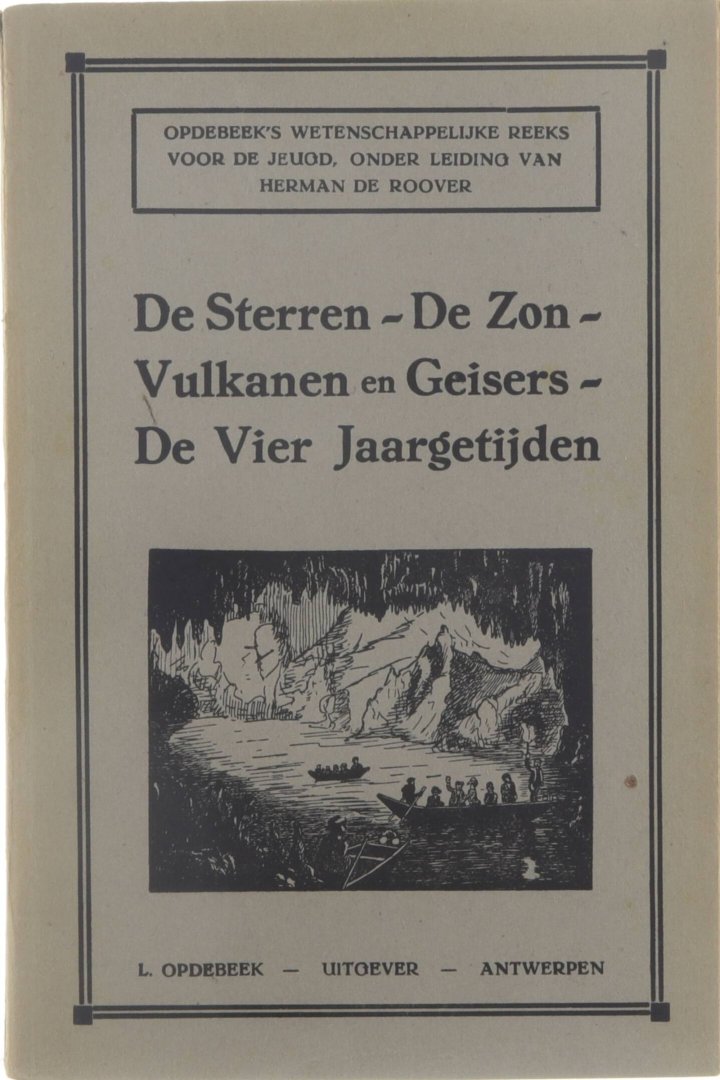 OPDEBEEK'S WETENSCHAPPELIJKE REEKS VOOR DE JEUGD, ONDER LEIDING VAN HERMAN DE ROOVER

De Sterren - De Zon - Vulkanen en Geisers - De Vier Jaargetijden

L. OPDEBEEK — UITGEVER — ANTWERPEN